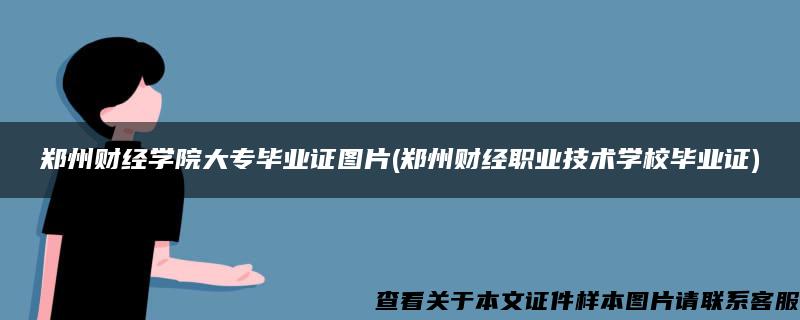 郑州财经学院大专毕业证图片(郑州财经职业技术学校毕业证)

查看关于本文证件样本图片请联系客服